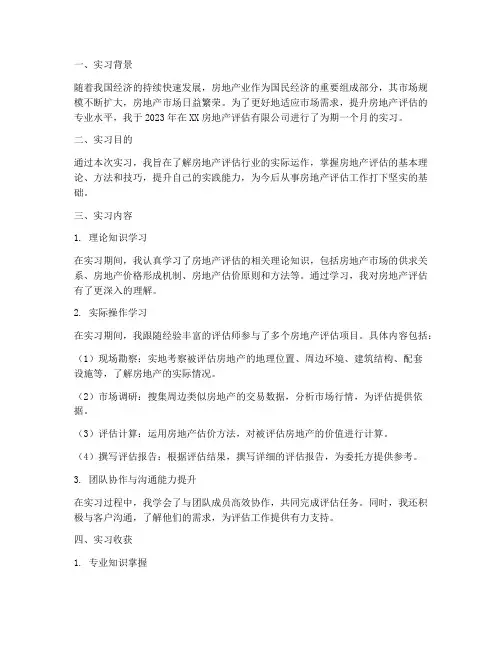 一、实习背景

随着我国经济的持续快速发展，房地产业作为国民经济的重要组成部分，其市场规模不断扩大，房地产市场日益繁荣。为了更好地适应市场需求，提升房地产评估的专业水平，我于2023年在XX房地产评估有限公司进行了为期一个月的实习。

二、实习目的

通过本次实习，我旨在了解房地产评估行业的实际运作，掌握房地产评估的基本理论、方法和技巧，提升自己的实践能力，为今后从事房地产评估工作打下坚实的基础。

三、实习内容

1. 理论知识学习

在实习期间，我认真学习了房地产评估的相关理论知识，包括房地产市场的供求关系、房地产价格形成机制、房地产估价原则和方法等。通过学习，我对房地产评估有了更深入的理解。

2. 实际操作学习

在实习期间，我跟随经验丰富的评估师参与了多个房地产评估项目。具体内容包括：

（1）现场勘察：实地考察被评估房地产的地理位置、周边环境、建筑结构、配套设施等，了解房地产的实际情况。

（2）市场调研：搜集周边类似房地产的交易数据，分析市场行情，为评估提供依据。

（3）评估计算：运用房地产估价方法，对被评估房地产的价值进行计算。

（4）撰写评估报告：根据评估结果，撰写详细的评估报告，为委托方提供参考。

3. 团队协作与沟通能力提升

在实习过程中，我学会了与团队成员高效协作，共同完成评估任务。同时，我还积极与客户沟通，了解他们的需求，为评估工作提供有力支持。

四、实习收获

1. 专业知识掌握